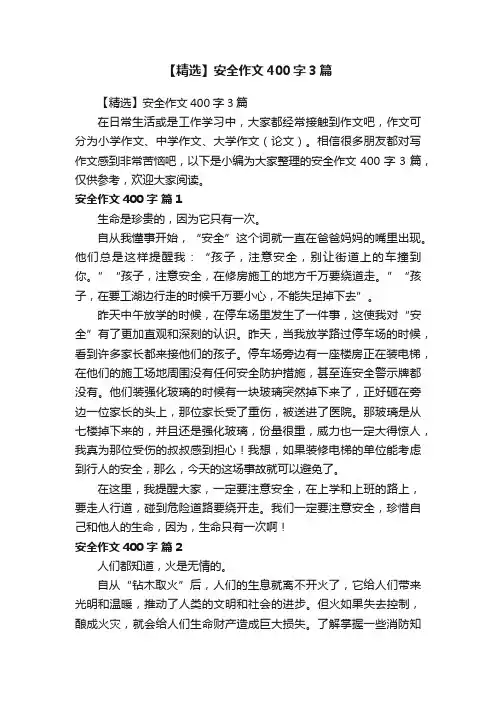 【精选】安全作文 400 字 3 篇

【精选】安全作文 400 字 3 篇

在日常生活或是工作学习中，大家都经常接触到作文吧，作文可分为小学作文、中学作文、大学作文（论文）。相信很多朋友都对写作文感到非常苦恼吧，以下是小编为大家整理的安全作文 400 字 3 篇，仅供参考，欢迎大家阅读。

安全作文 400 字 篇 1

生命是珍贵的，因为它只有一次。

自从我懂事开始，“安全”这个词就一直在爸爸妈妈的嘴里出现。他们总是这样提醒我：“孩子，注意安全，别让街道上的车撞到你。”“孩子，注意安全，在修房施工的地方千万要绕道走。”“孩子，在要工湖边行走的时候千万要小心，不能失足掉下去”。

昨天中午放学的时候，在停车场里发生了一件事，这使我对“安全”有了更加直观和深刻的认识。昨天，当我放学路过停车场的时候，看到许多家长都来接他们的孩子。停车场旁边有一座楼房正在装电梯，在他们的施工场地周围没有任何安全防护措施，甚至连安全警示牌都没有。他们装强化玻璃的时候有一块玻璃突然掉下来了，正好砸在旁边一位家长的头上，那位家长受了重伤，被送进了医院。那玻璃是从七楼掉下来的，并且还是强化玻璃，份量很重，威力也一定大得惊人，我真为那位受伤的叔叔感到担心！我想，如果装修电梯的单位能考虑到行人的安全，那么，今天的这场事故就可以避免了。

在这里，我提醒大家，一定要注意安全，在上学和上班的路上，要走人行道，碰到危险道路要绕开走。我们一定要注意安全，珍惜自己和他人的生命，因为，生命只有一次啊！

安全作文 400 字 篇 2

人们都知道，火是无情的。

自从“钻木取火”后，人们的生息就离不开火了，它给人们带来光明和温暖，推动了人类的文明和社会的进步。但火如果失去控制，酿成火灾，就会给人们生命财产造成巨大损失。了解掌握一些消防知